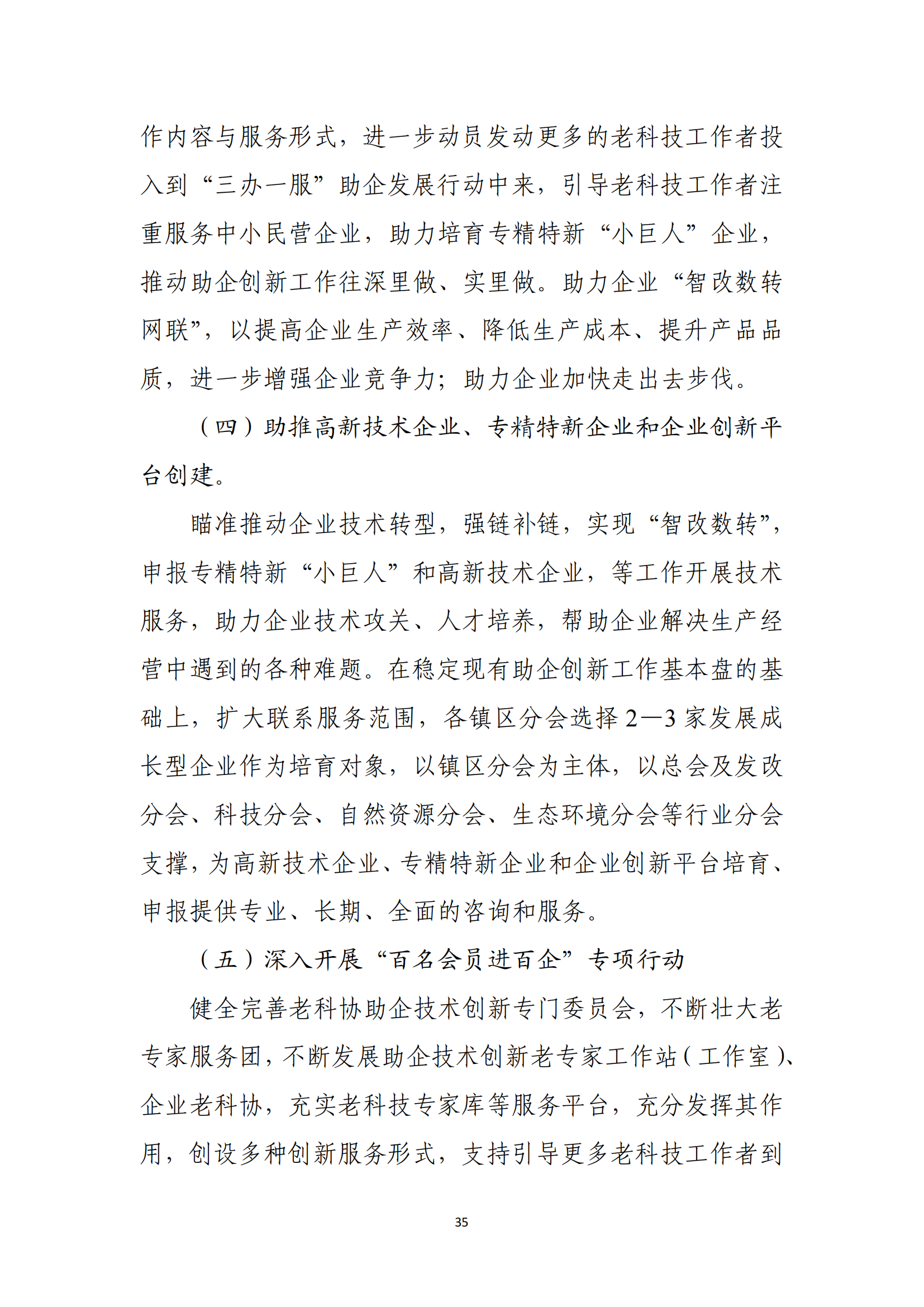 作内容与服务形式，进一步动员发动更多的老科技工作者投入到“三办一服”助企发展行动中来，引导老科技工作者注重服务中小民营企业，助力培育专精特新“小巨人”企业，推动助企创新工作往深里做、实里做。助力企业“智改数转网联”，以提高企业生产效率、降低生产成本、提升产品品质，进一步增强企业竞争力；助力企业加快走出去步伐。

（四）助推高新技术企业、专精特新企业和企业创新平台创建。

瞄准推动企业技术转型，强链补链，实现“智改数转”，申报专精特新“小巨人”和高新技术企业，等工作开展技术服务，助力企业技术攻关、人才培养，帮助企业解决生产经营中遇到的各种难题。在稳定现有助企创新工作基本盘的基础上，扩大联系服务范围，各镇区分会选择2—3家发展成长型企业作为培育对象，以镇区分会为主体，以总会及发改分会、科技分会、自然资源分会、生态环境分会等行业分会支撑，为高新技术企业、专精特新企业和企业创新平台培育、申报提供专业、长期、全面的咨询和服务。

（五）深入开展“百名会员进百企”专项行动

健全完善老科协助企技术创新专门委员会，不断壮大老专家服务团，不断发展助企技术创新老专家工作站（工作室）、企业老科协，充实老科技专家库等服务平台，充分发挥其作用，创设多种创新服务形式，支持引导更多老科技工作者到

35